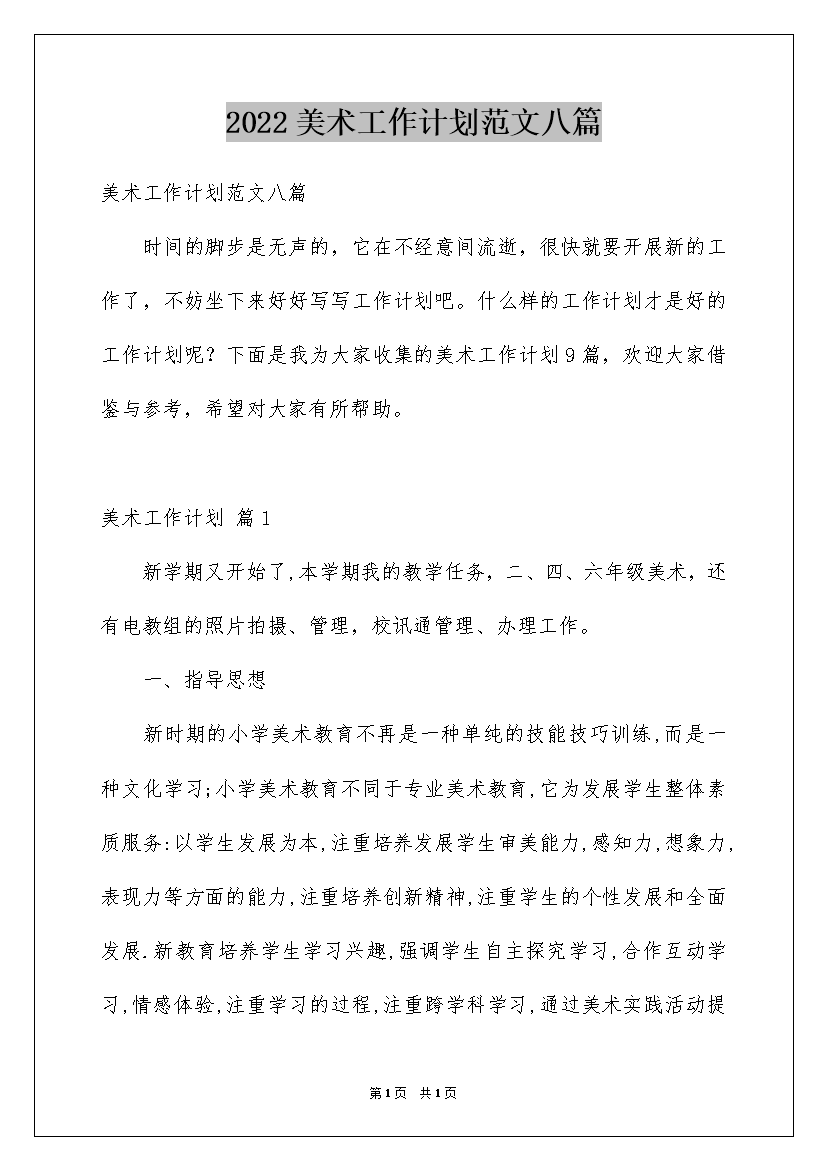 2022美术工作计划范文八篇

美术工作计划范文八篇

时间的脚步是无声的，它在不经意间流逝，很快就要开展新的工作了，不妨坐下来好好写写工作计划吧。什么样的工作计划才是好的工作计划呢？下面是我为大家收集的美术工作计划9篇，欢迎大家借鉴与参考，希望对大家有所帮助。

美术工作计划 篇1

新学期又开始了,本学期我的教学任务，二、四、六年级美术，还有电教组的照片拍摄、管理，校讯通管理、办理工作。

一、指导思想

新时期的小学美术教育不再是一种单纯的技能技巧训练,而是一种文化学习;小学美术教育不同于专业美术教育,它为发展学生整体素质服务:以学生发展为本,注重培养发展学生审美能力,感知力,想象力,表现力等方面的能力,注重培养创新精神,注重学生的个性发展和全面发展.新教育培养学生学习兴趣,强调学生自主探究学习,合作互动学习,情感体验,注重学习的过程,注重跨学科学习,通过美术实践活动提

第1页 共1页